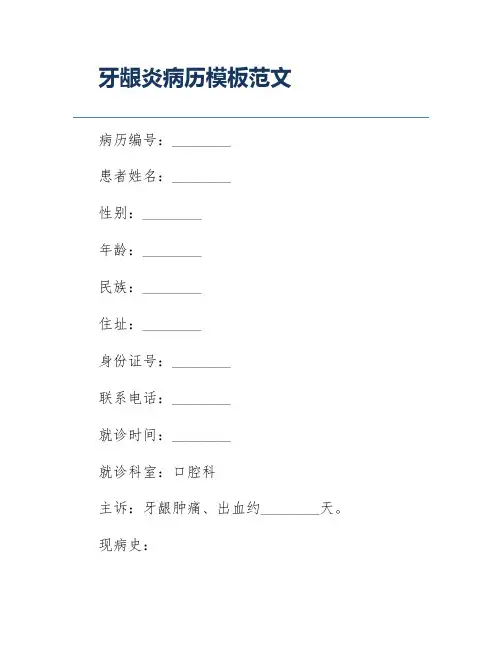 牙龈炎病历模板范文

病历编号：________

患者姓名：________

性别：________

年龄：________

民族：________

住址：________

身份证号：________

联系电话：________

就诊时间：________

就诊科室：口腔科

主诉：牙龈肿痛、出血约________天。

现病史：